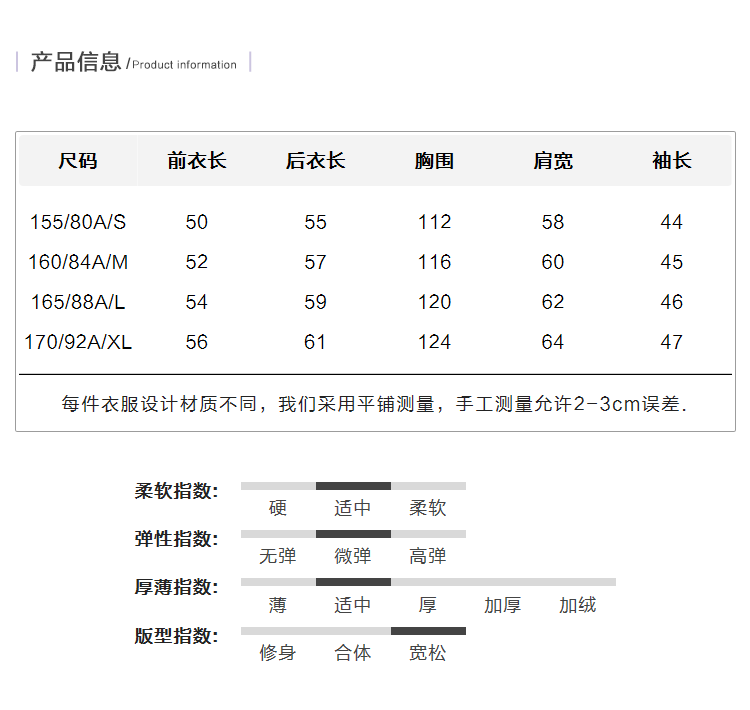 产品信息 /Product information

| 尺码 | 前衣长 | 后衣长 | 胸围 | 肩宽 | 袖长 |
|---|---|---|---|---|---|
| 155/80A/S | 50 | 55 | 112 | 58 | 44 |
| 160/84A/M | 52 | 57 | 116 | 60 | 45 |
| 165/88A/L | 54 | 59 | 120 | 62 | 46 |
| 170/92A/XL | 56 | 61 | 124 | 64 | 47 |

每件衣服设计材质不同，我们采用平铺测量，手工测量允许2-3cm误差.

柔软指数: 硬 适中 柔软

弹性指数: 无弹 微弹 高弹

厚薄指数: 薄 适中 厚 加厚 加绒

版型指数: 修身 合体 宽松